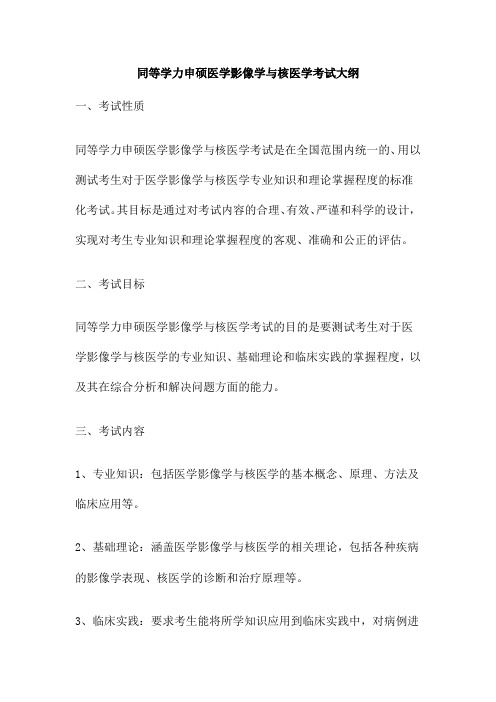 同等学力申硕医学影像学与核医学考试大纲

一、考试性质

同等学力申硕医学影像学与核医学考试是在全国范围内统一的、用以测试考生对于医学影像学与核医学专业知识和理论掌握程度的标准化考试。其目标是通过对考试内容的合理、有效、严谨和科学的设计，实现对考生专业知识和理论掌握程度的客观、准确和公正的评估。

二、考试目标

同等学力申硕医学影像学与核医学考试的目的是要测试考生对于医学影像学与核医学的专业知识、基础理论和临床实践的掌握程度，以及其在综合分析和解决问题方面的能力。

三、考试内容

1、专业知识：包括医学影像学与核医学的基本概念、原理、方法及临床应用等。

2、基础理论：涵盖医学影像学与核医学的相关理论，包括各种疾病的影像学表现、核医学的诊断和治疗原理等。

3、临床实践：要求考生能将所学知识应用到临床实践中，对病例进